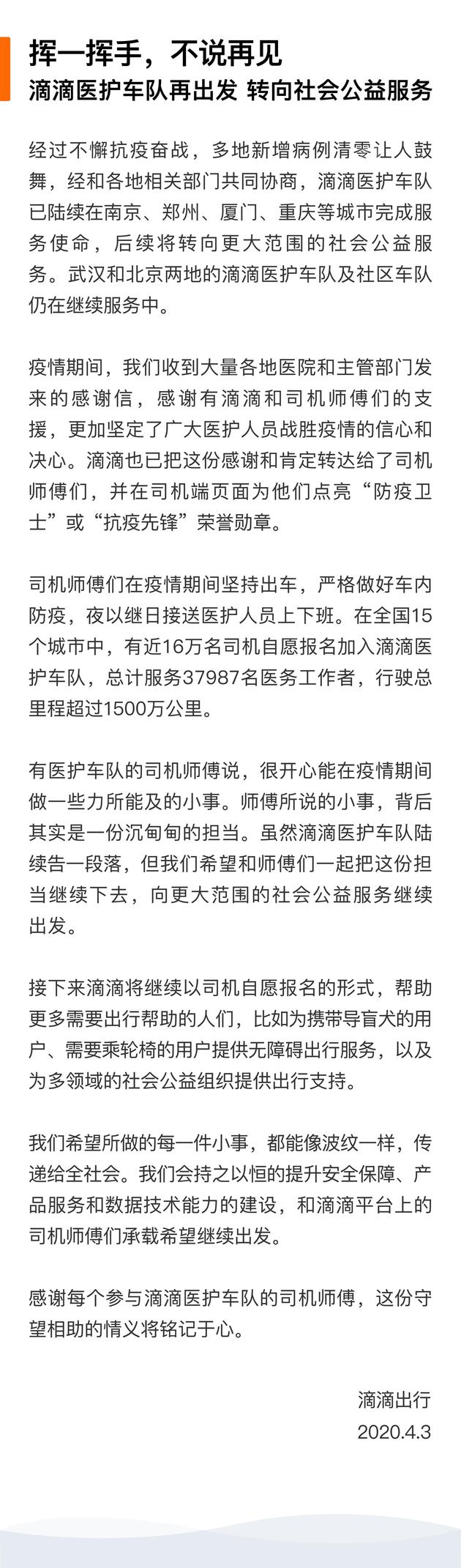 挥一挥手，不说再见
滴滴医护车队再出发 转向社会公益服务

经过不懈抗疫奋战，多地新增病例清零让人鼓舞，经和各地相关部门共同协商，滴滴医护车队已陆续在南京、郑州、厦门、重庆等城市完成服务使命，后续将转向更大范围的社会公益服务。武汉和北京两地的滴滴医护车队及社区车队仍在继续服务中。

疫情期间，我们收到大量各地医院和主管部门发来的感谢信，感谢有滴滴和司机师傅们的支援，更加坚定了广大医护人员战胜疫情的信心和决心。滴滴也已把这份感谢和肯定转达给了司机师傅们，并在司机端页面为他们点亮“防疫卫士”或“抗疫先锋”荣誉勋章。

司机师傅们在疫情期间坚持出车，严格做好车内防疫，夜以继日接送医护人员上下班。在全国15个城市中，有近16万名司机自愿报名加入滴滴医护车队，总计服务37987名医务工作者，行驶总里程超过1500万公里。

有医护车队的司机师傅说，很开心能在疫情期间做一些力所能及的小事。师傅所说的小事，背后其实是一份沉甸甸的担当。虽然滴滴医护车队陆续告一段落，但我们希望和师傅们一起把这份担当继续下去，向更大范围的社会公益服务继续出发。

接下来滴滴将继续以司机自愿报名的形式，帮助更多需要出行帮助的人们，比如为携带导盲犬的用户、需要乘轮椅的用户提供无障碍出行服务，以及为多领域的社会公益组织提供出行支持。

我们希望所做的每一件小事，都能像波纹一样，传递给全社会。我们会持之以恒的提升安全保障、产品服务和数据技术能力的建设，和滴滴平台上的司机师傅们承载希望继续出发。

感谢每个参与滴滴医护车队的司机师傅，这份守望相助的情义将铭记于心。

滴滴出行
2020.4.3